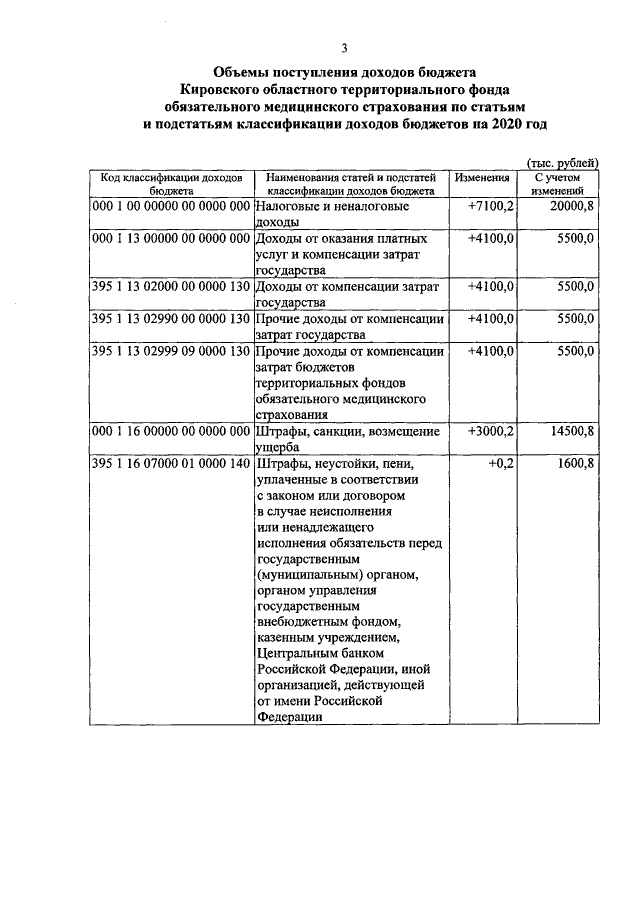 3

Объемы поступления доходов бюджета Кировского областного территориального фонда обязательного медицинского страхования по статьям и подстатьям классификации доходов бюджетов на 2020 год

(тыс. рублей)

| Код классификации доходов бюджета | Наименования статей и подстатей классификации доходов бюджета | Изменения | С учетом изменений |
|---|---|---|---|
| 000 1 00 00000 00 0000 000 | Налоговые и неналоговые доходы | +7100,2 | 20000,8 |
| 000 1 13 00000 00 0000 000 | Доходы от оказания платных услуг и компенсации затрат государства | +4100,0 | 5500,0 |
| 395 1 13 02000 00 0000 130 | Доходы от компенсации затрат государства | +4100,0 | 5500,0 |
| 395 1 13 02990 00 0000 130 | Прочие доходы от компенсации затрат государства | +4100,0 | 5500,0 |
| 395 1 13 02999 09 0000 130 | Прочие доходы от компенсации затрат бюджетов территориальных фондов обязательного медицинского страхования | +4100,0 | 5500,0 |
| 000 1 16 00000 00 0000 000 | Штрафы, санкции, возмещение ущерба | +3000,2 | 14500,8 |
| 395 1 16 07000 01 0000 140 | Штрафы, неустойки, пени, уплаченные в соответствии с законом или договором в случае неисполнения или ненадлежащего исполнения обязательств перед государственным (муниципальным) органом, органом управления государственным внебюджетным фондом, казенным учреждением, Центральным банком Российской Федерации, иной организацией, действующей от имени Российской Федерации | +0,2 | 1600,8 |